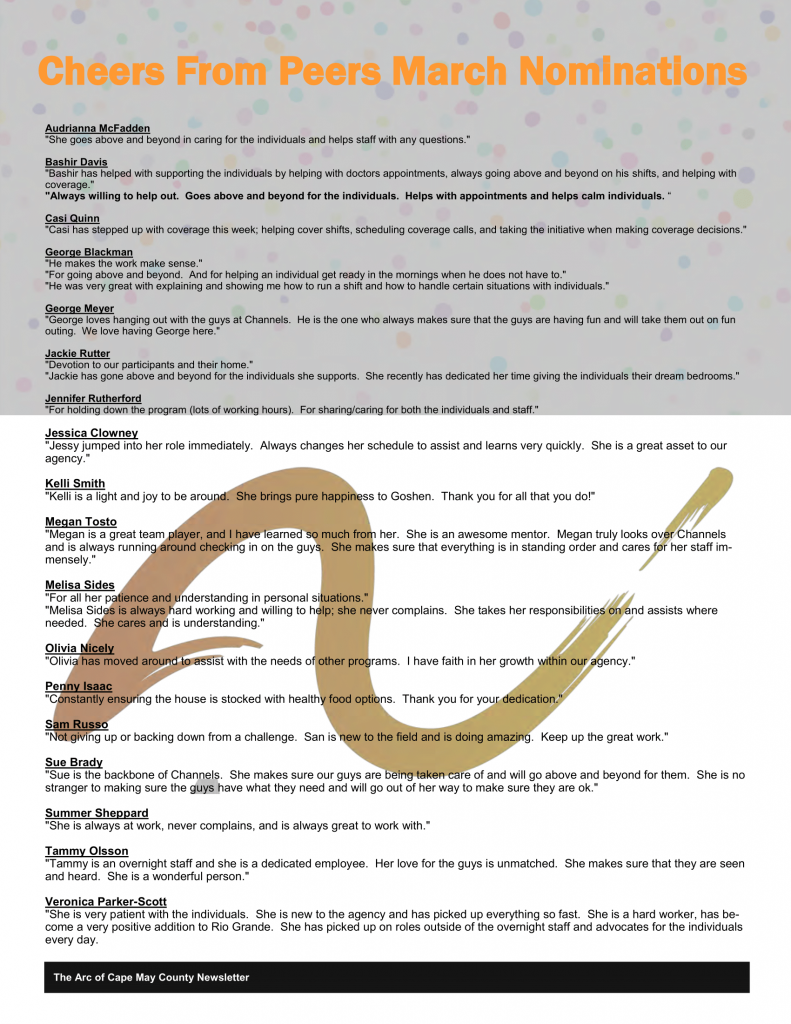 Cheers From Peers March Nominations

Audrianna McFadden
"She goes above and beyond in caring for the individuals and helps staff with any questions."

Bashir Davis
"Bashir has helped with supporting the individuals by helping with doctors appointments, always going above and beyond on his shifts, and helping with coverage."
"Always willing to help out. Goes above and beyond for the individuals. Helps with appointments and helps calm individuals. "

Casi Quinn
"Casi has stepped up with coverage this week; helping cover shifts, scheduling coverage calls, and taking the initiative when making coverage decisions."

George Blackman
"He makes the work make sense."
"For going above and beyond. And for helping an individual get ready in the mornings when he does not have to."
"He was very great with explaining and showing me how to run a shift and how to handle certain situations with individuals."

George Meyer
"George loves hanging out with the guys at Channels. He is the one who always makes sure that the guys are having fun and will take them out on fun outing. We love having George here."

Jackie Rutter
"Devotion to our participants and their home."
"Jackie has gone above and beyond for the individuals she supports. She recently has dedicated her time giving the individuals their dream bedrooms."

Jennifer Rutherford
"For holding down the program (lots of working hours). For sharing/caring for both the individuals and staff."

Jessica Clowney
"Jessy jumped into her role immediately. Always changes her schedule to assist and learns very quickly. She is a great asset to our agency."

Kelli Smith
"Kelli is a light and joy to be around. She brings pure happiness to Goshen. Thank you for all that you do!"

Megan Tosto
"Megan is a great team player, and I have learned so much from her. She is an awesome mentor. Megan truly looks over Channels and is always running around checking in on the guys. She makes sure that everything is in standing order and cares for her staff immensely."

Melisa Sides
"For all her patience and understanding in personal situations."
"Melisa Sides is always hard working and willing to help; she never complains. She takes her responsibilities on and assists where needed. She cares and is understanding."

Olivia Nicely
"Olivia has moved around to assist with the needs of other programs. I have faith in her growth within our agency."

Penny Isaac
"Constantly ensuring the house is stocked with healthy food options. Thank you for your dedication."

Sam Russo
"Not giving up or backing down from a challenge. San is new to the field and is doing amazing. Keep up the great work."

Sue Brady
"Sue is the backbone of Channels. She makes sure our guys are being taken care of and will go above and beyond for them. She is no stranger to making sure the guys have what they need and will go out of her way to make sure they are ok."

Summer Sheppard
"She is always at work, never complains, and is always great to work with."

Tammy Olsson
"Tammy is an overnight staff and she is a dedicated employee. Her love for the guys is unmatched. She makes sure that they are seen and heard. She is a wonderful person."

Veronica Parker-Scott
"She is very patient with the individuals. She is new to the agency and has picked up everything so fast. She is a hard worker, has become a very positive addition to Rio Grande. She has picked up on roles outside of the overnight staff and advocates for the individuals every day.

The Arc of Cape May County Newsletter